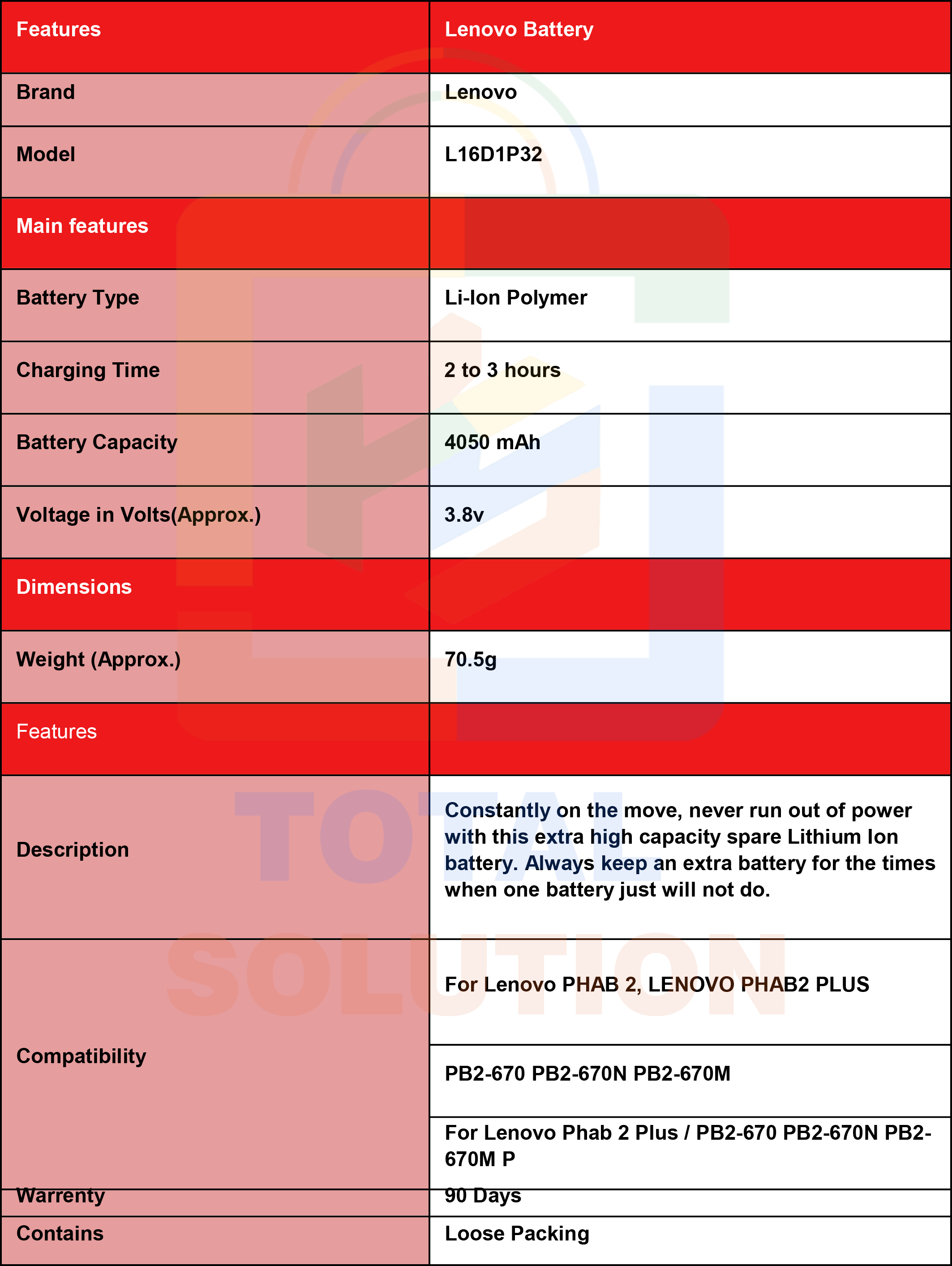 | Features | Lenovo Battery |
|---|---|
| Brand | Lenovo |
| Model | L16D1P32 |
| Main features | |
| Battery Type | Li-Ion Polymer |
| Charging Time | 2 to 3 hours |
| Battery Capacity | 4050 mAh |
| Voltage in Volts(Approx.) | 3.8v |
| Dimensions | |
| Weight (Approx.) | 70.5g |
| Features | |
| Description | Constantly on the move, never run out of power with this extra high capacity spare Lithium Ion battery. Always keep an extra battery for the times when one battery just will not do. |
| Compatibility | For Lenovo PHAB 2, LENOVO PHAB2 PLUS |
| | PB2-670 PB2-670N PB2-670M |
| | For Lenovo Phab 2 Plus / PB2-670 PB2-670N PB2-670M P |
| Warrenty | 90 Days |
| Contains | Loose Packing |

TOTAL SOLUTION